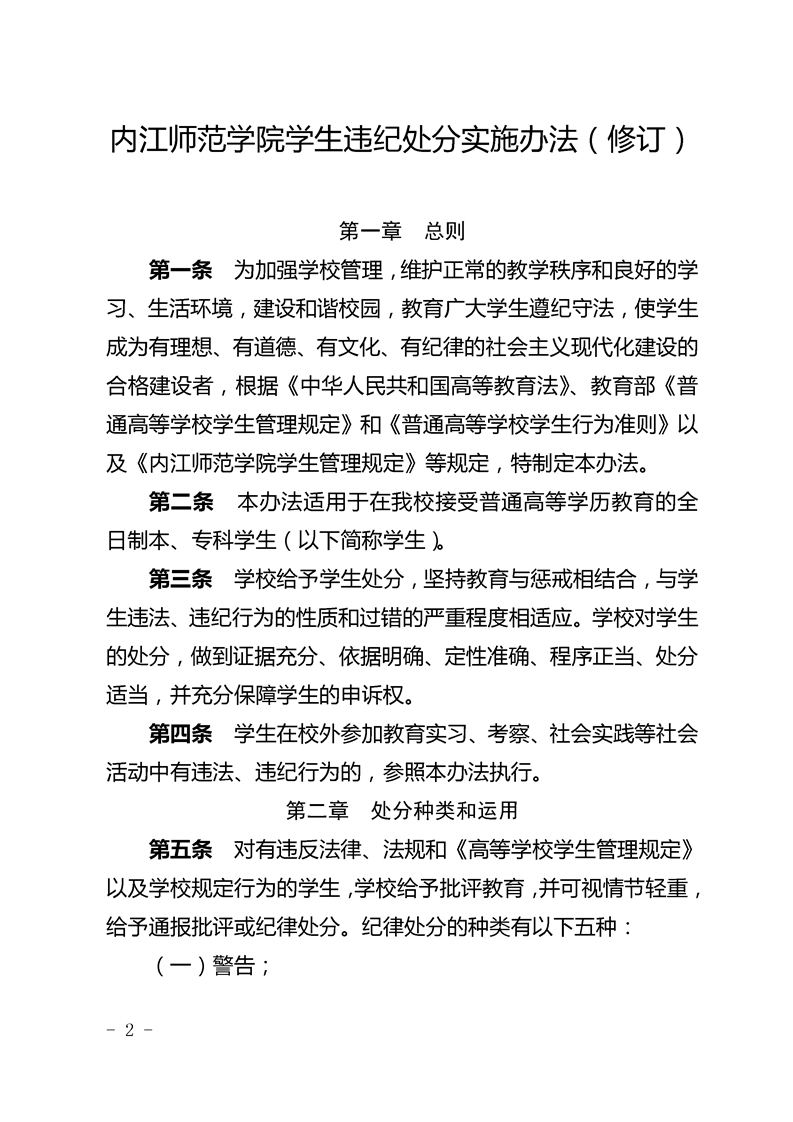 内江师范学院学生违纪处分实施办法（修订）

第一章　总则

第一条　为加强学校管理，维护正常的教学秩序和良好的学习、生活环境，建设和谐校园，教育广大学生遵纪守法，使学生成为有理想、有道德、有文化、有纪律的社会主义现代化建设的合格建设者，根据《中华人民共和国高等教育法》、教育部《普通高等学校学生管理规定》和《普通高等学校学生行为准则》以及《内江师范学院学生管理规定》等规定，特制定本办法。

第二条　本办法适用于在我校接受普通高等学历教育的全日制本、专科学生（以下简称学生）。

第三条　学校给予学生处分，坚持教育与惩戒相结合，与学生违法、违纪行为的性质和过错的严重程度相适应。学校对学生的处分，做到证据充分、依据明确、定性准确、程序正当、处分适当，并充分保障学生的申诉权。

第四条　学生在校外参加教育实习、考察、社会实践等社会活动中有违法、违纪行为的，参照本办法执行。

第二章　处分种类和运用

第五条　对有违反法律、法规和《高等学校学生管理规定》以及学校规定行为的学生，学校给予批评教育，并可视情节轻重，给予通报批评或纪律处分。纪律处分的种类有以下五种：

（一）警告；

- 2 -